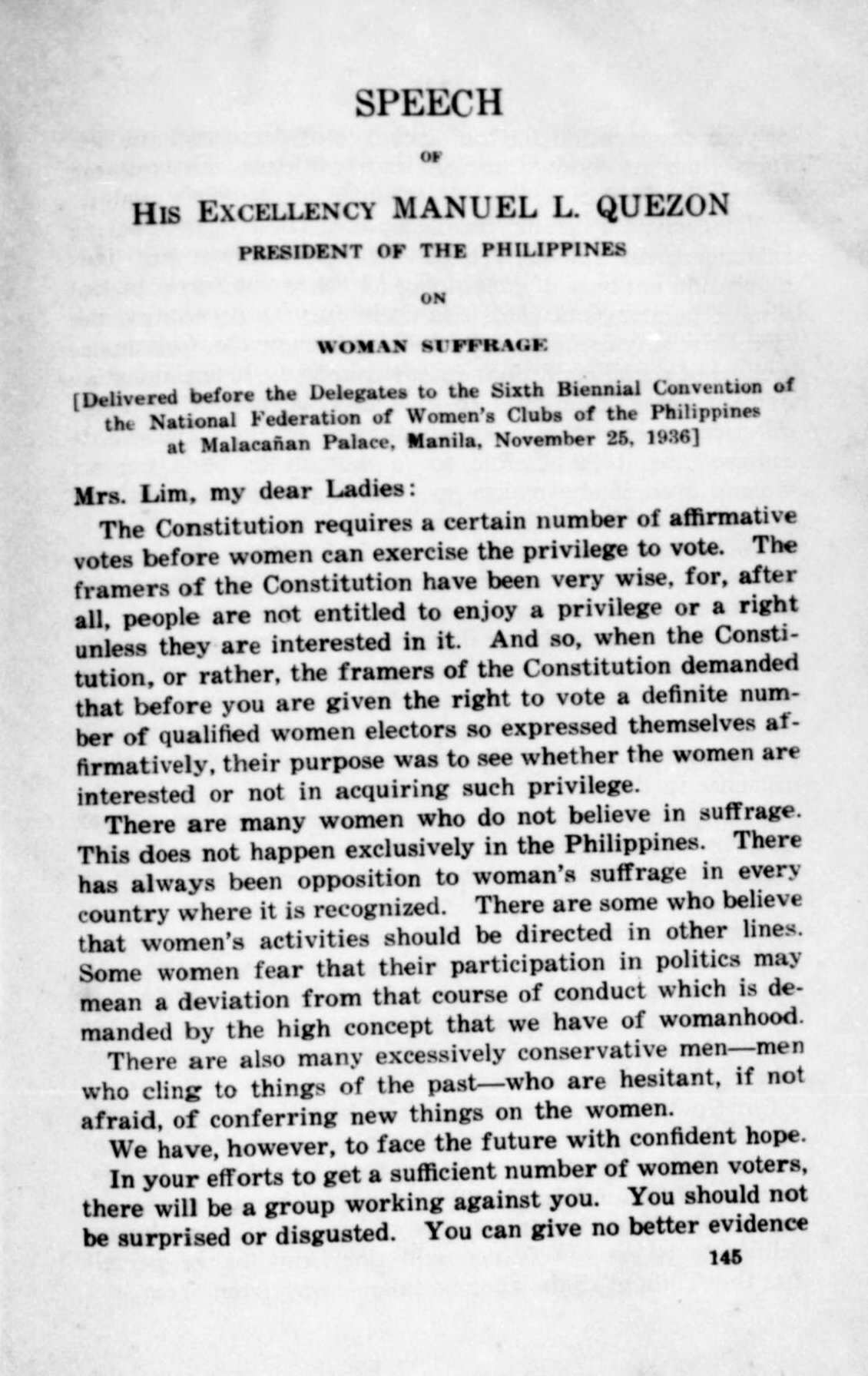 SPEECH

OF

HIS EXCELLENCY MANUEL L. QUEZON

PRESIDENT OF THE PHILIPPINES

ON

WOMAN SUFFRAGE

[Delivered before the Delegates to the Sixth Biennial Convention of the National Federation of Women's Clubs of the Philippines at Malacañan Palace, Manila, November 25, 1936]

Mrs. Lim, my dear Ladies:

The Constitution requires a certain number of affirmative votes before women can exercise the privilege to vote. The framers of the Constitution have been very wise, for, after all, people are not entitled to enjoy a privilege or a right unless they are interested in it. And so, when the Constitution, or rather, the framers of the Constitution demanded that before you are given the right to vote a definite number of qualified women electors so expressed themselves affirmatively, their purpose was to see whether the women are interested or not in acquiring such privilege.

There are many women who do not believe in suffrage. This does not happen exclusively in the Philippines. There has always been opposition to woman's suffrage in every country where it is recognized. There are some who believe that women's activities should be directed in other lines. Some women fear that their participation in politics may mean a deviation from that course of conduct which is demanded by the high concept that we have of womanhood.

There are also many excessively conservative men—men who cling to things of the past—who are hesitant, if not afraid, of conferring new things on the women.

We have, however, to face the future with confident hope.

In your efforts to get a sufficient number of women voters, there will be a group working against you. You should not be surprised or disgusted. You can give no better evidence

145